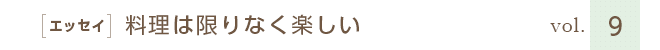 [エッセイ] 料理は限りなく楽しい vol. 9